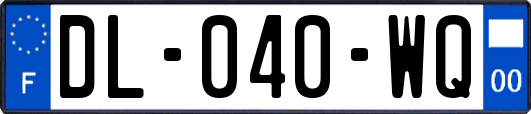 F
DL-040-WQ
00